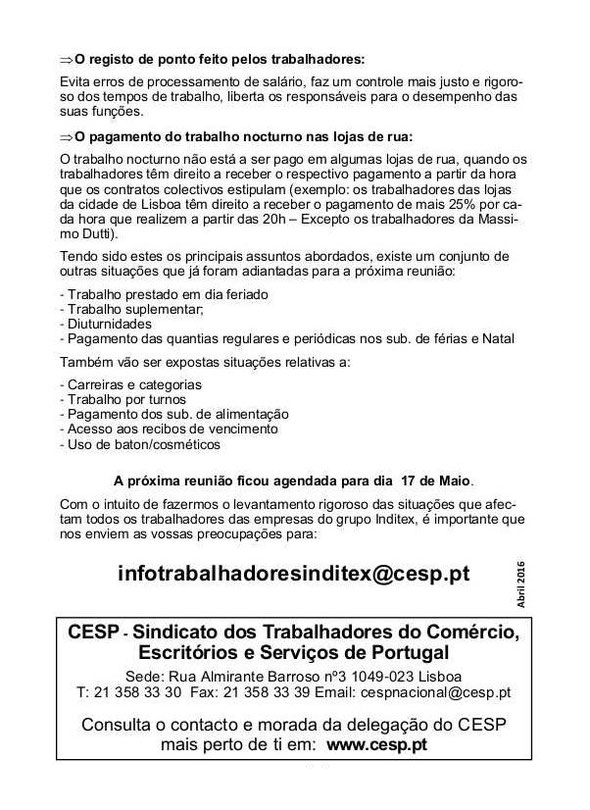 ⇒O registo de ponto feito pelos trabalhadores:

Evita erros de processamento de salário, faz um controle mais justo e rigoroso dos tempos de trabalho, liberta os responsáveis para o desempenho das suas funções.

⇒O pagamento do trabalho nocturno nas lojas de rua:

O trabalho nocturno não está a ser pago em algumas lojas de rua, quando os trabalhadores têm direito a receber o respectivo pagamento a partir da hora que os contratos colectivos estipulam (exemplo: os trabalhadores das lojas da cidade de Lisboa têm direito a receber o pagamento de mais 25% por cada hora que realizem a partir das 20h – Excepto os trabalhadores da Massimo Dutti).

Tendo sido estes os principais assuntos abordados, existe um conjunto de outras situações que já foram adiantadas para a próxima reunião:

- Trabalho prestado em dia feriado
- Trabalho suplementar;
- Diuturnidades
- Pagamento das quantias regulares e periódicas nos sub. de férias e Natal

Também vão ser expostas situações relativas a:

- Carreiras e categorias
- Trabalho por turnos
- Pagamento dos sub. de alimentação
- Acesso aos recibos de vencimento
- Uso de baton/cosméticos

A próxima reunião ficou agendada para dia 17 de Maio.

Com o intuito de fazermos o levantamento rigoroso das situações que afectam todos os trabalhadores das empresas do grupo Inditex, é importante que nos enviem as vossas preocupações para:

infotrabalhadoresinditex@cesp.pt

Abril 2016

CESP - Sindicato dos Trabalhadores do Comércio, Escritórios e Serviços de Portugal

Sede: Rua Almirante Barroso nº3 1049-023 Lisboa
T: 21 358 33 30 Fax: 21 358 33 39 Email: cespnacional@cesp.pt

Consulta o contacto e morada da delegação do CESP mais perto de ti em: www.cesp.pt